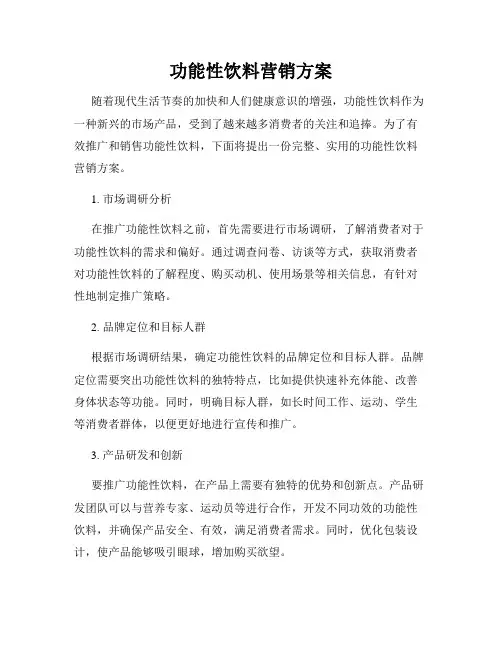 功能性饮料营销方案

随着现代生活节奏的加快和人们健康意识的增强，功能性饮料作为一种新兴的市场产品，受到了越来越多消费者的关注和追捧。为了有效推广和销售功能性饮料，下面将提出一份完整、实用的功能性饮料营销方案。

1. 市场调研分析

在推广功能性饮料之前，首先需要进行市场调研，了解消费者对于功能性饮料的需求和偏好。通过调查问卷、访谈等方式，获取消费者对功能性饮料的了解程度、购买动机、使用场景等相关信息，有针对性地制定推广策略。

2. 品牌定位和目标人群

根据市场调研结果，确定功能性饮料的品牌定位和目标人群。品牌定位需要突出功能性饮料的独特特点，比如提供快速补充体能、改善身体状态等功能。同时，明确目标人群，如长时间工作、运动、学生等消费者群体，以便更好地进行宣传和推广。

3. 产品研发和创新

要推广功能性饮料，在产品上需要有独特的优势和创新点。产品研发团队可以与营养专家、运动员等进行合作，开发不同功效的功能性饮料，并确保产品安全、有效，满足消费者需求。同时，优化包装设计，使产品能够吸引眼球，增加购买欲望。